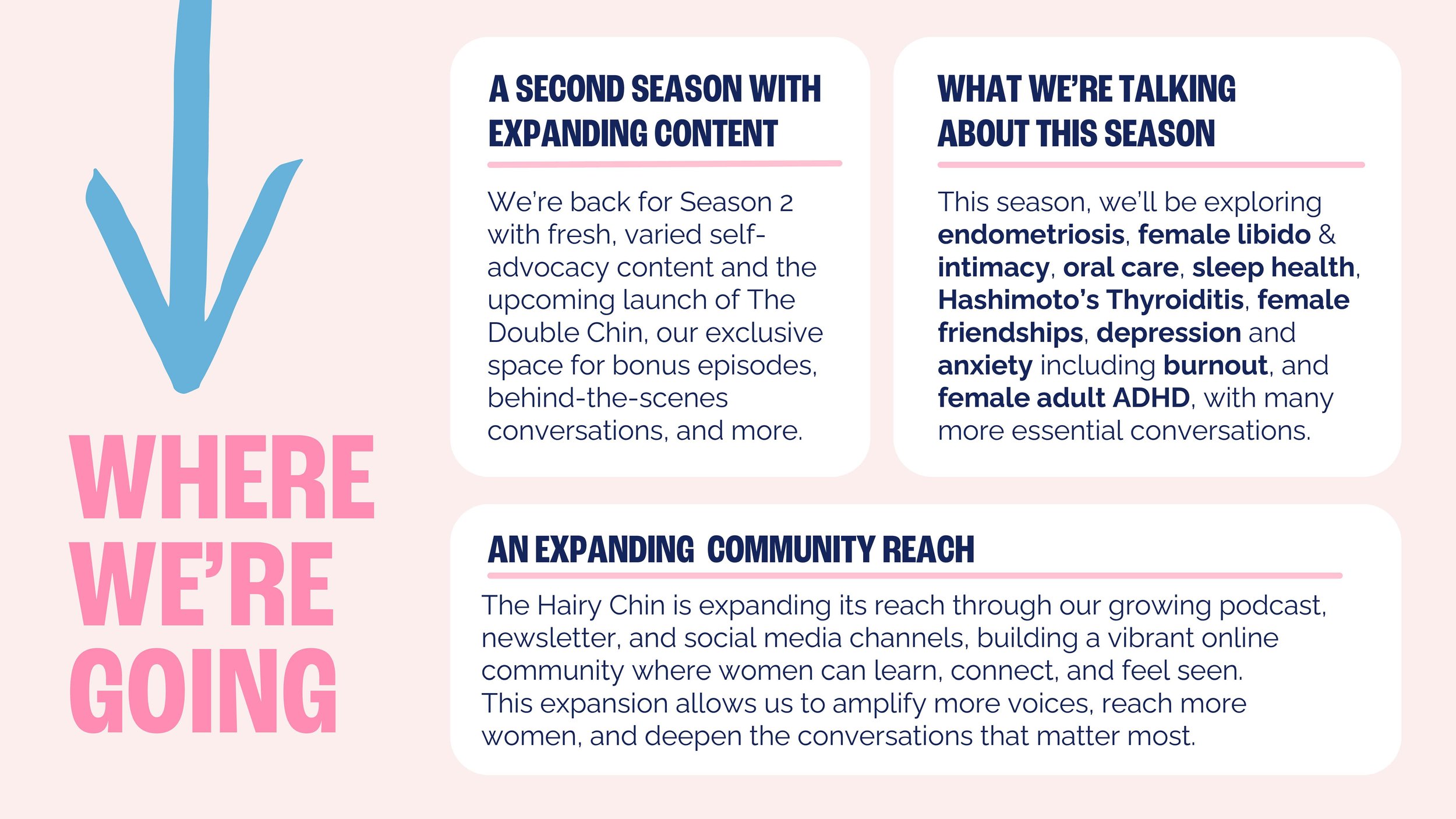 WHERE WE'RE GOING

A SECOND SEASON WITH EXPANDING CONTENT

We're back for Season 2 with fresh, varied self-advocacy content and the upcoming launch of The Double Chin, our exclusive space for bonus episodes, behind-the-scenes conversations, and more.

WHAT WE'RE TALKING ABOUT THIS SEASON

This season, we'll be exploring endometriosis, female libido & intimacy, oral care, sleep health, Hashimoto's Thyroiditis, female friendships, depression and anxiety including burnout, and female adult ADHD, with many more essential conversations.

AN EXPANDING COMMUNITY REACH

The Hairy Chin is expanding its reach through our growing podcast, newsletter, and social media channels, building a vibrant online community where women can learn, connect, and feel seen. This expansion allows us to amplify more voices, reach more women, and deepen the conversations that matter most.